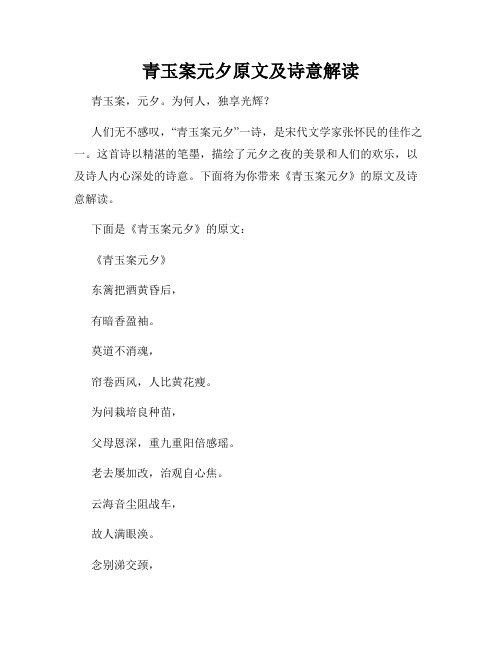 青玉案元夕原文及诗意解读

青玉案，元夕。为何人，独享光辉？

人们无不感叹，“青玉案元夕”一诗，是宋代文学家张怀民的佳作之一。这首诗以精湛的笔墨，描绘了元夕之夜的美景和人们的欢乐，以及诗人内心深处的诗意。下面将为你带来《青玉案元夕》的原文及诗意解读。

下面是《青玉案元夕》的原文：

《青玉案元夕》

东篱把酒黄昏后，

有暗香盈袖。

莫道不消魂，

帘卷西风，人比黄花瘦。

为问栽培良种苗，

父母恩深，重九重阳倍感瑶。

老去屡加改，治观自心焦。

云海音尘阻战车，

故人满眼涣。

念别涕交颈，